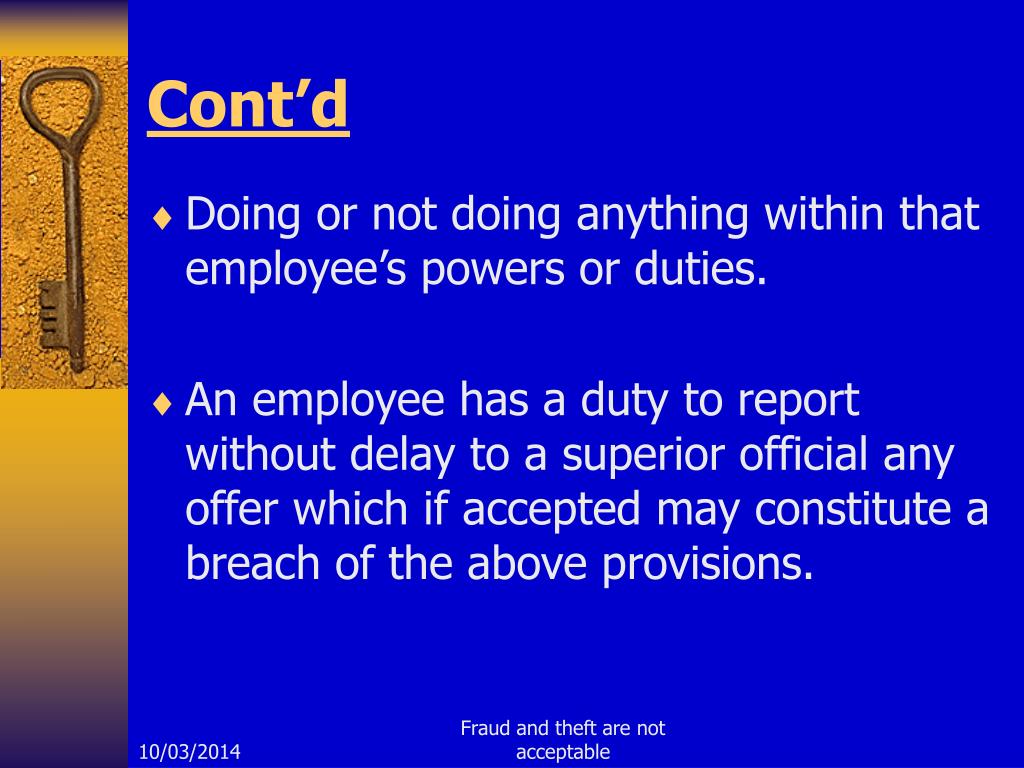 Cont’d

♦ Doing or not doing anything within that employee’s powers or duties.

♦ An employee has a duty to report without delay to a superior official any offer which if accepted may constitute a breach of the above provisions.

10/03/2014

Fraud and theft are not acceptable